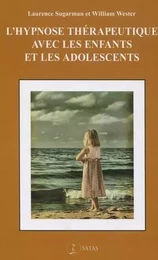 Laurence Sugarman et William Wester

L'HYPNOSE THÉRAPEUTIQUE AVEC LES ENFANTS ET LES ADOLESCENTS

SATAS